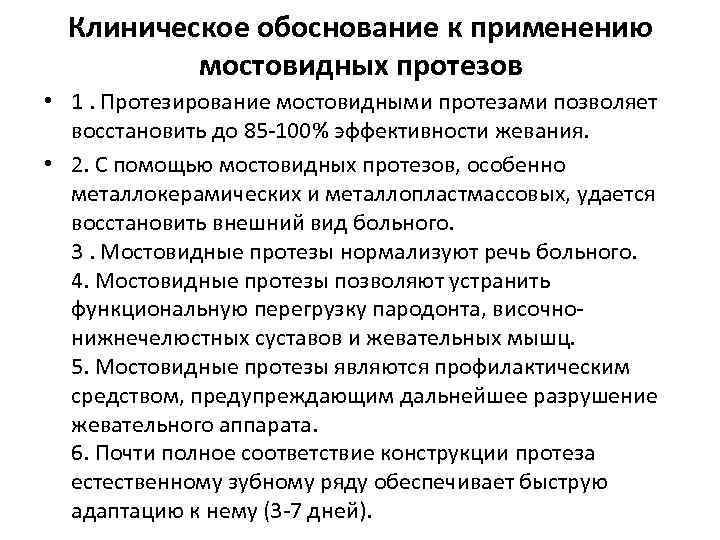 Клиническое обоснование к применению мостовидных протезов

• 1 . Протезирование мостовидными протезами позволяет восстановить до 85-100% эффективности жевания.

• 2. С помощью мостовидных протезов, особенно металлокерамических и металлопластмассовых, удается восстановить внешний вид больного.
3 . Мостовидные протезы нормализуют речь больного.
4. Мостовидные протезы позволяют устранить функциональную перегрузку пародонта, височно-нижнечелюстных суставов и жевательных мышц.
5. Мостовидные протезы являются профилактическим средством, предупреждающим дальнейшее разрушение жевательного аппарата.
6. Почти полное соответствие конструкции протеза естественному зубному ряду обеспечивает быструю адаптацию к нему (3-7 дней).